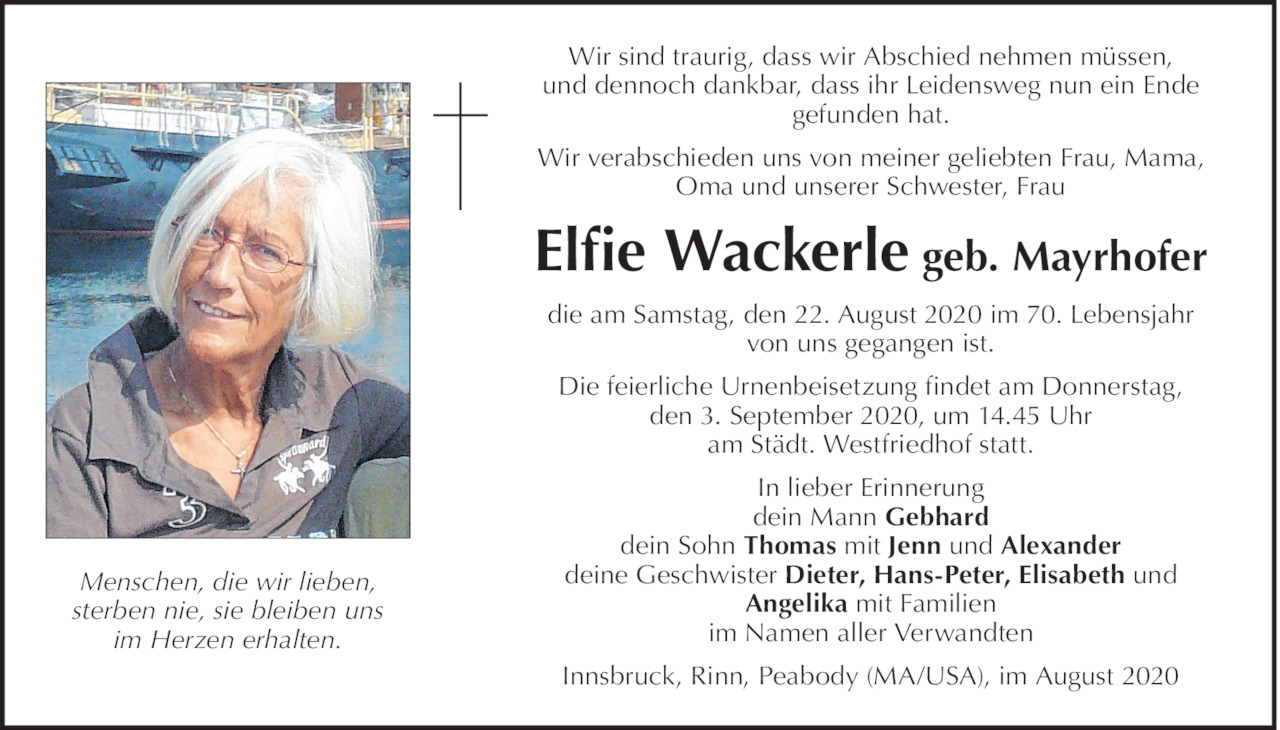 Menschen, die wir lieben, sterben nie, sie bleiben uns im Herzen erhalten.

Wir sind traurig, dass wir Abschied nehmen müssen, und dennoch dankbar, dass ihr Leidensweg nun ein Ende gefunden hat.

Wir verabschieden uns von meiner geliebten Frau, Mama, Oma und unserer Schwester, Frau

Elfie Wackerle geb. Mayrhofer

die am Samstag, den 22. August 2020 im 70. Lebensjahr von uns gegangen ist.

Die feierliche Urnenbeisetzung findet am Donnerstag, den 3. September 2020, um 14.45 Uhr am Städt. Westfriedhof statt.

In lieber Erinnerung
dein Mann Gebhard
dein Sohn Thomas mit Jenn und Alexander
deine Geschwister Dieter, Hans-Peter, Elisabeth und Angelika mit Familien
im Namen aller Verwandten

Innsbruck, Rinn, Peabody (MA/USA), im August 2020